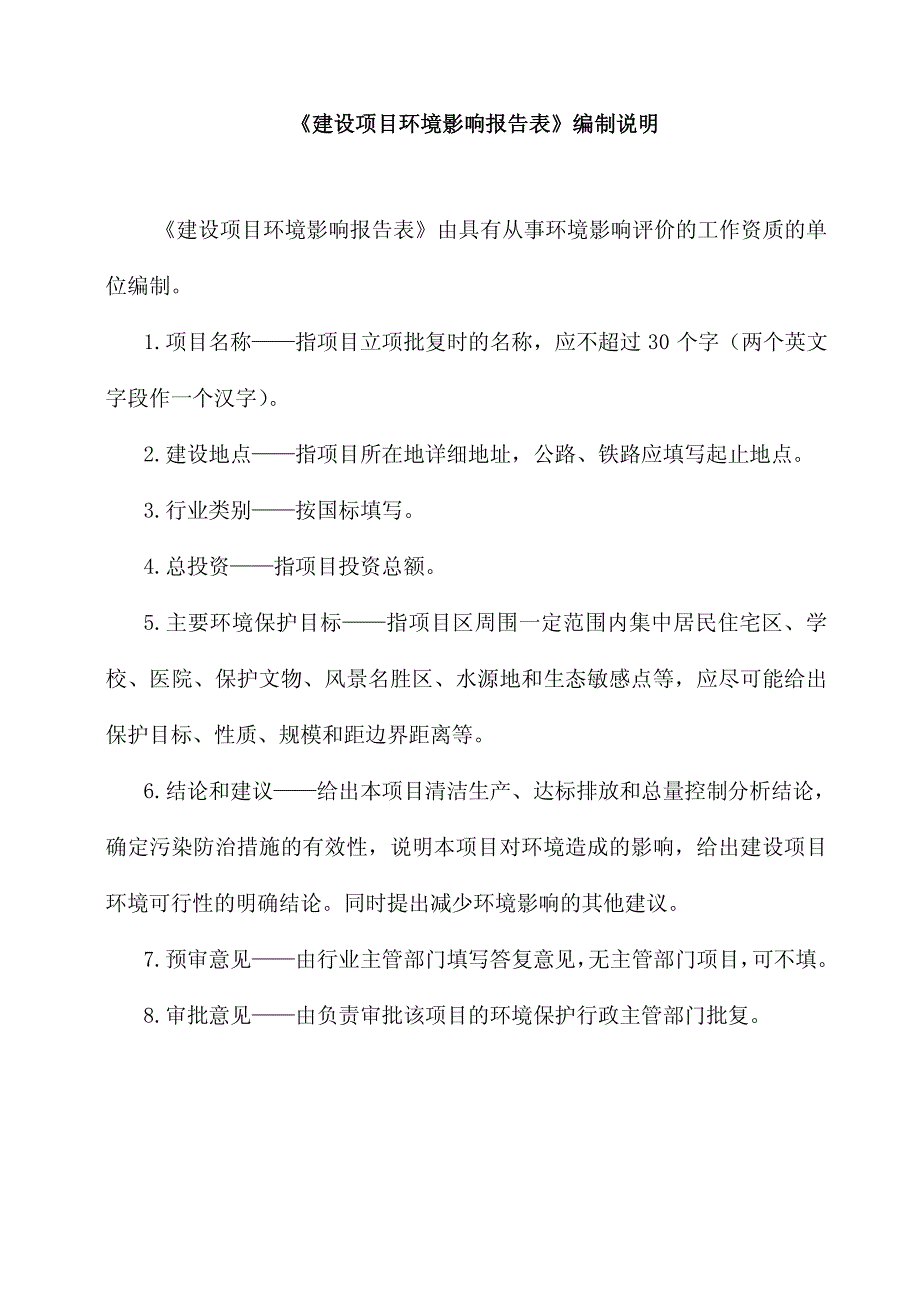 《建设项目环境影响报告表》编制说明

《建设项目环境影响报告表》由具有从事环境影响评价的工作资质的单位编制。

1.项目名称——指项目立项批复时的名称，应不超过 30 个字（两个英文字段作一个汉字）。

2.建设地点——指项目所在地详细地址，公路、铁路应填写起止地点。

3.行业类别——按国标填写。

4.总投资——指项目投资总额。

5.主要环境保护目标——指项目区周围一定范围内集中居民住宅区、学校、医院、保护文物、风景名胜区、水源地和生态敏感点等，应尽可能给出保护目标、性质、规模和距边界距离等。

6.结论和建议——给出本项目清洁生产、达标排放和总量控制分析结论，确定污染防治措施的有效性，说明本项目对环境造成的影响，给出建设项目环境可行性的明确结论。同时提出减少环境影响的其他建议。

7.预审意见——由行业主管部门填写答复意见，无主管部门项目，可不填。

8.审批意见——由负责审批该项目的环境保护行政主管部门批复。